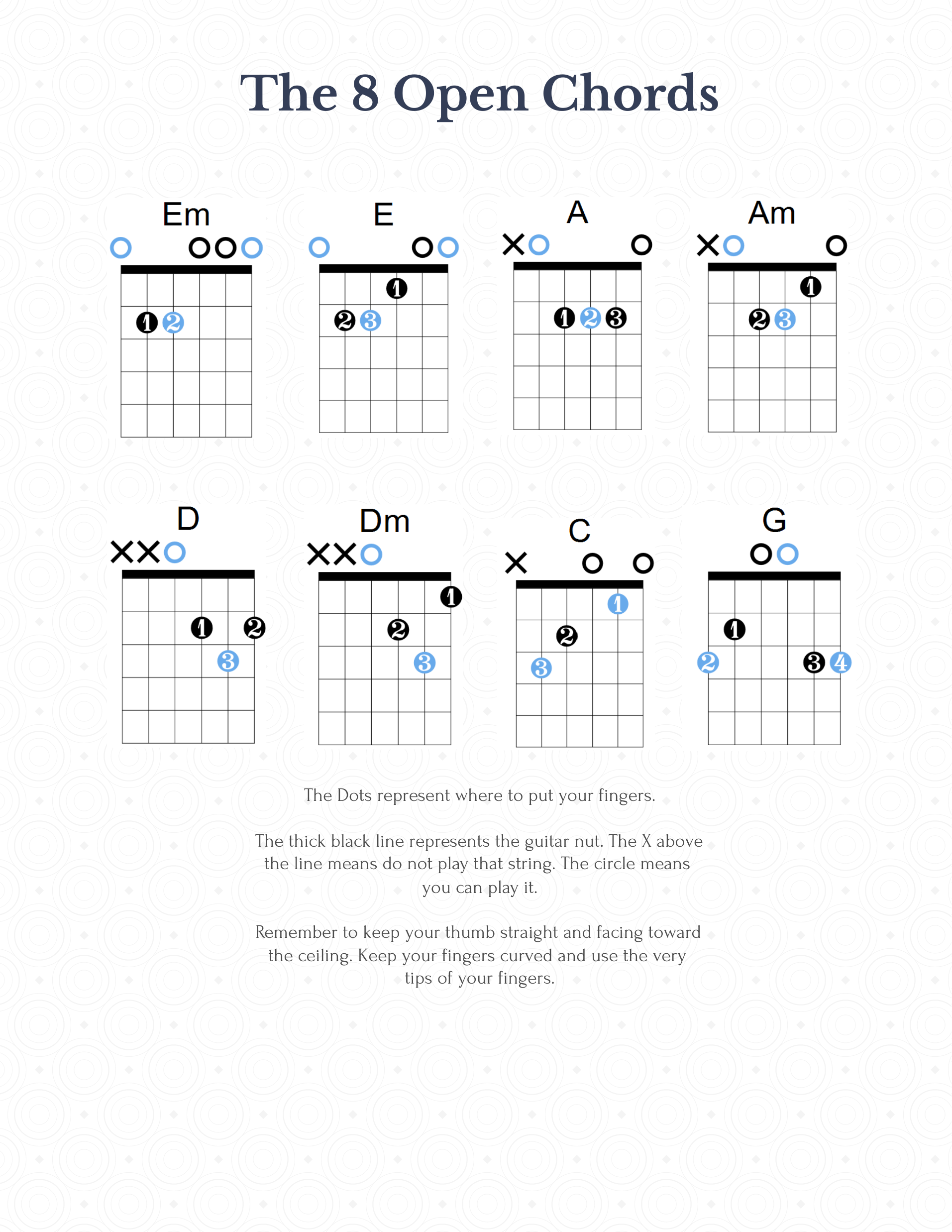 The 8 Open Chords

Em
1 2

E
1
2 3

A
1 2 3

Am
1
2 3

D
1 2
3

Dm
1
2
3

C
1
2
3

G
1
2 3 4

The Dots represent where to put your fingers.

The thick black line represents the guitar nut. The X above the line means do not play that string. The circle means you can play it.

Remember to keep your thumb straight and facing toward the ceiling. Keep your fingers curved and use the very tips of your fingers.